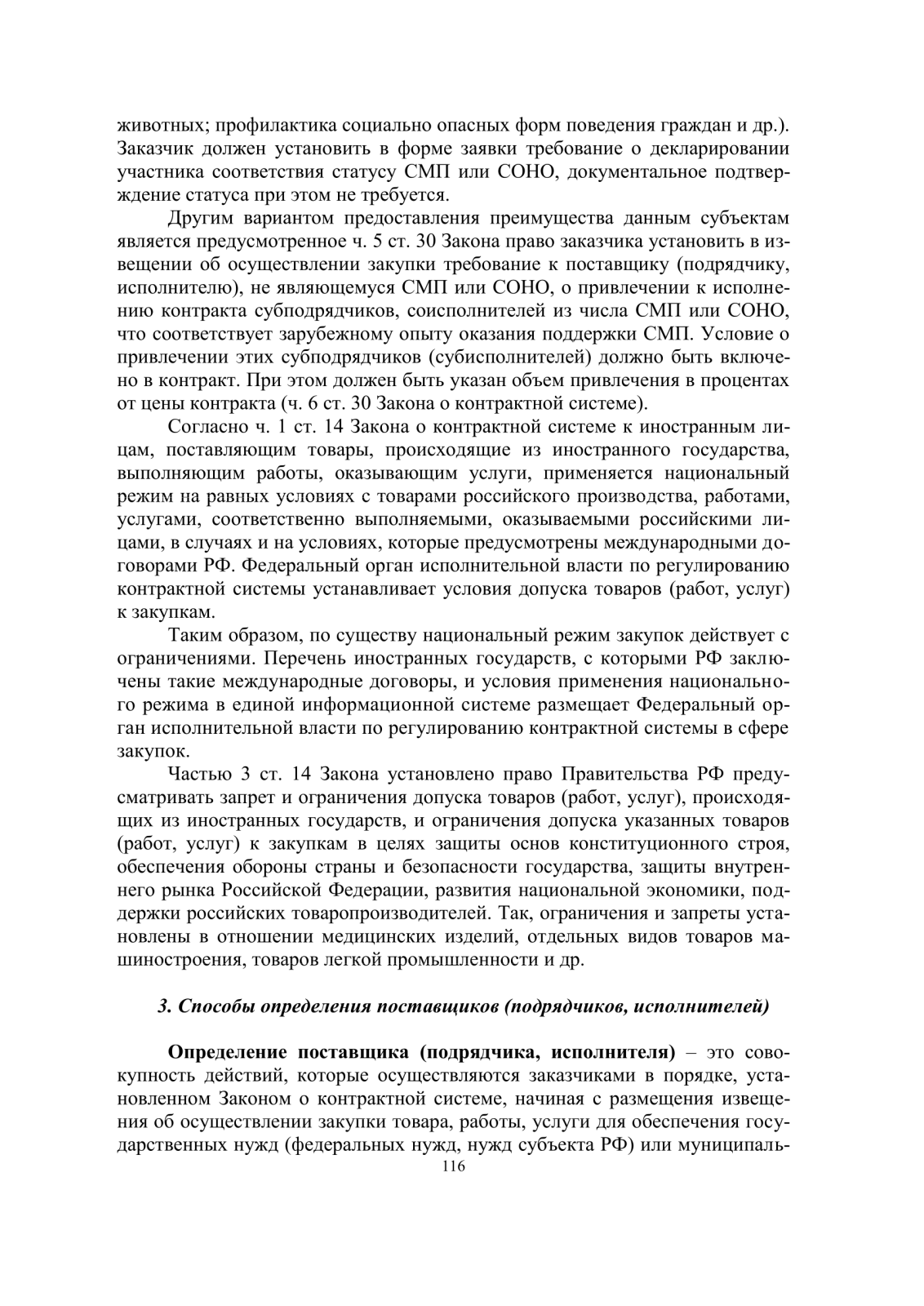 животных; профилактика социально опасных форм поведения граждан и др.). Заказчик должен установить в форме заявки требование о декларировании участника соответствия статусу СМП или СОНО, документальное подтверждение статуса при этом не требуется.

Другим вариантом предоставления преимущества данным субъектам является предусмотренное ч. 5 ст. 30 Закона право заказчика установить в извещении об осуществлении закупки требование к поставщику (подрядчику, исполнителю), не являющемуся СМП или СОНО, о привлечении к исполнению контракта субподрядчиков, соисполнителей из числа СМП или СОНО, что соответствует зарубежному опыту оказания поддержки СМП. Условие о привлечении этих субподрядчиков (субисполнителей) должно быть включено в контракт. При этом должен быть указан объем привлечения в процентах от цены контракта (ч. 6 ст. 30 Закона о контрактной системе).

Согласно ч. 1 ст. 14 Закона о контрактной системе к иностранным лицам, поставляющим товары, происходящие из иностранного государства, выполняющим работы, оказывающим услуги, применяется национальный режим на равных условиях с товарами российского производства, работами, услугами, соответственно выполняемыми, оказываемыми российскими лицами, в случаях и на условиях, которые предусмотрены международными договорами РФ. Федеральный орган исполнительной власти по регулированию контрактной системы устанавливает условия допуска товаров (работ, услуг) к закупкам.

Таким образом, по существу национальный режим закупок действует с ограничениями. Перечень иностранных государств, с которыми РФ заключены такие международные договоры, и условия применения национального режима в единой информационной системе размещает Федеральный орган исполнительной власти по регулированию контрактной системы в сфере закупок.

Частью 3 ст. 14 Закона установлено право Правительства РФ предусматривать запрет и ограничения допуска товаров (работ, услуг), происходящих из иностранных государств, и ограничения допуска указанных товаров (работ, услуг) к закупкам в целях защиты основ конституционного строя, обеспечения обороны страны и безопасности государства, защиты внутреннего рынка Российской Федерации, развития национальной экономики, поддержки российских товаропроизводителей. Так, ограничения и запреты установлены в отношении медицинских изделий, отдельных видов товаров машиностроения, товаров легкой промышленности и др.

3. Способы определения поставщиков (подрядчиков, исполнителей)

Определение поставщика (подрядчика, исполнителя) – это совокупность действий, которые осуществляются заказчиками в порядке, установленном Законом о контрактной системе, начиная с размещения извещения об осуществлении закупки товара, работы, услуги для обеспечения государственных нужд (федеральных нужд, нужд субъекта РФ) или муниципаль-

116